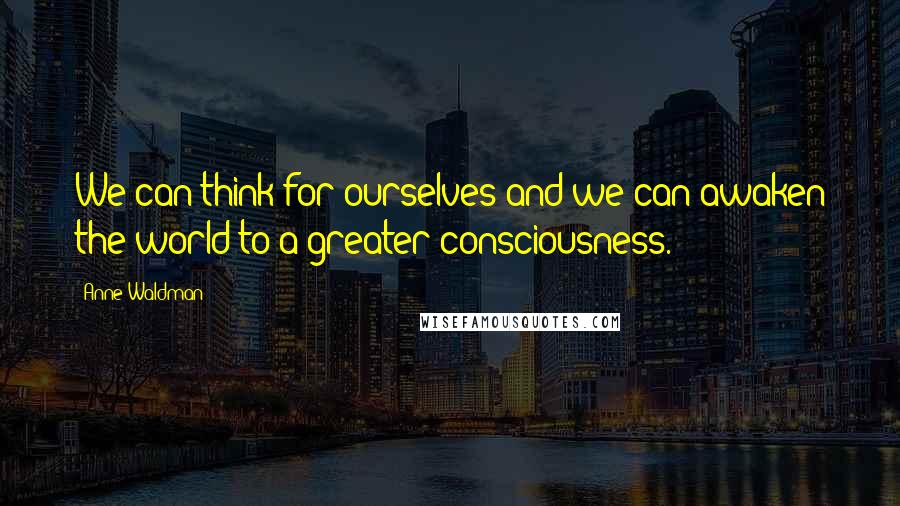 We can think for ourselves and we can awaken the world to a greater consciousness.

Anne Waldman

WISEFAMOUSQUOTES.COM